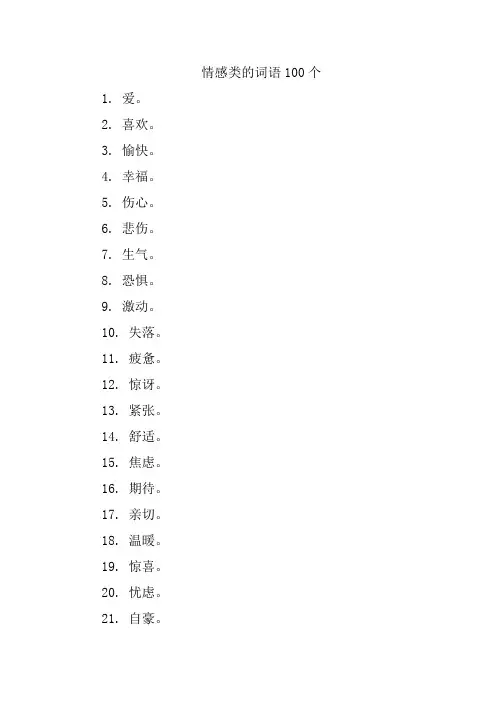 情感类的词语 100 个

1. 爱。

2. 喜欢。

3. 愉快。

4. 幸福。

5. 伤心。

6. 悲伤。

7. 生气。

8. 恐惧。

9. 激动。

10. 失落。

11. 疲惫。

12. 惊讶。

13. 紧张。

14. 舒适。

15. 焦虑。

16. 期待。

17. 亲切。

18. 温暖。

19. 惊喜。

20. 忧虑。

21. 自豪。